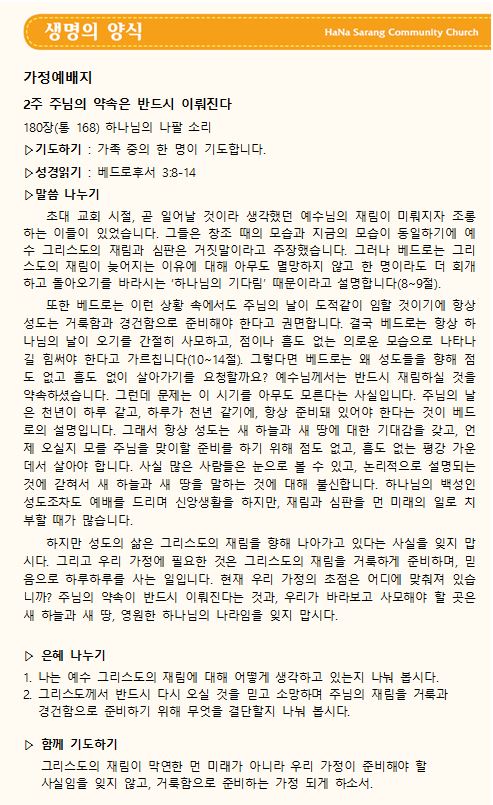 생명의 양식

HaNa Sarang Community Church

가정예배지

2주 주님의 약속은 반드시 이뤄진다

180장(통 168) 하나님의 나팔 소리

▷기도하기 : 가족 중의 한 명이 기도합니다.

▷성경읽기 : 베드로후서 3:8-14

▷말씀 나누기

초대 교회 시절, 곧 일어날 것이라 생각했던 예수님의 재림이 미뤄지자 조롱하는 이들이 있었습니다. 그들은 창조 때의 모습과 지금의 모습이 동일하기에 예수 그리스도의 재림과 심판은 거짓말이라고 주장했습니다. 그러나 베드로는 그리스도의 재림이 늦어지는 이유에 대해 아무도 멸망하지 않고 한 명이라도 더 회개하고 돌아오기를 바라시는 '하나님의 기다림' 때문이라고 설명합니다(8~9절).

또한 베드로는 이런 상황 속에서도 주님의 날이 도적같이 임할 것이기에 항상 성도는 거룩함과 경건함으로 준비해야 한다고 권면합니다. 결국 베드로는 항상 하나님의 날이 오기를 간절히 사모하고, 점이나 흠도 없는 의로운 모습으로 나타나길 힘써야 한다고 가르칩니다(10~14절). 그렇다면 베드로는 왜 성도들을 향해 점도 없고 흠도 없이 살아가기를 요청할까요? 예수님께서는 반드시 재림하실 것을 약속하셨습니다. 그런데 문제는 이 시기를 아무도 모른다는 사실입니다. 주님의 날은 천년이 하루 같고, 하루가 천년 같기에, 항상 준비돼 있어야 한다는 것이 베드로의 설명입니다. 그래서 항상 성도는 새 하늘과 새 땅에 대한 기대감을 갖고, 언제 오실지 모를 주님을 맞이할 준비를 하기 위해 점도 없고, 흠도 없는 평강 가운데서 살아야 합니다. 사실 많은 사람들은 눈으로 볼 수 있고, 논리적으로 설명되는 것에 갇혀서 새 하늘과 새 땅을 말하는 것에 대해 불신합니다. 하나님의 백성인 성도조차도 예배를 드리며 신앙생활을 하지만, 재림과 심판을 먼 미래의 일로 치부할 때가 많습니다.

하지만 성도의 삶은 그리스도의 재림을 향해 나아가고 있다는 사실을 잊지 맙시다. 그리고 우리 가정에 필요한 것은 그리스도의 재림을 거룩하게 준비하며, 믿음으로 하루하루를 사는 일입니다. 현재 우리 가정의 초점은 어디에 맞춰져 있습니까? 주님의 약속이 반드시 이뤄진다는 것과, 우리가 바라보고 사모해야 할 곳은 새 하늘과 새 땅, 영원한 하나님의 나라임을 잊지 맙시다.

▷ 은혜 나누기

1. 나는 예수 그리스도의 재림에 대해 어떻게 생각하고 있는지 나눠 봅시다.
2. 그리스도께서 반드시 다시 오실 것을 믿고 소망하며 주님의 재림을 거룩과 경건함으로 준비하기 위해 무엇을 결단할지 나눠 봅시다.

▷ 함께 기도하기

그리스도의 재림이 막연한 먼 미래가 아니라 우리 가정이 준비해야 할 사실임을 잊지 않고, 거룩함으로 준비하는 가정 되게 하소서.